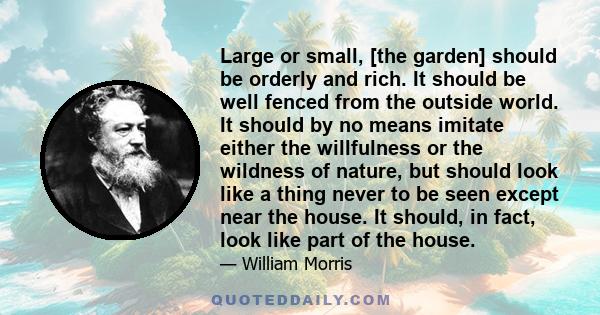 Large or small, [the garden] should be orderly and rich. It should be well fenced from the outside world. It should by no means imitate either the willfulness or the wildness of nature, but should look like a thing never to be seen except near the house. It should, in fact, look like part of the house.

— William Morris

QUOTEDDAILY.COM